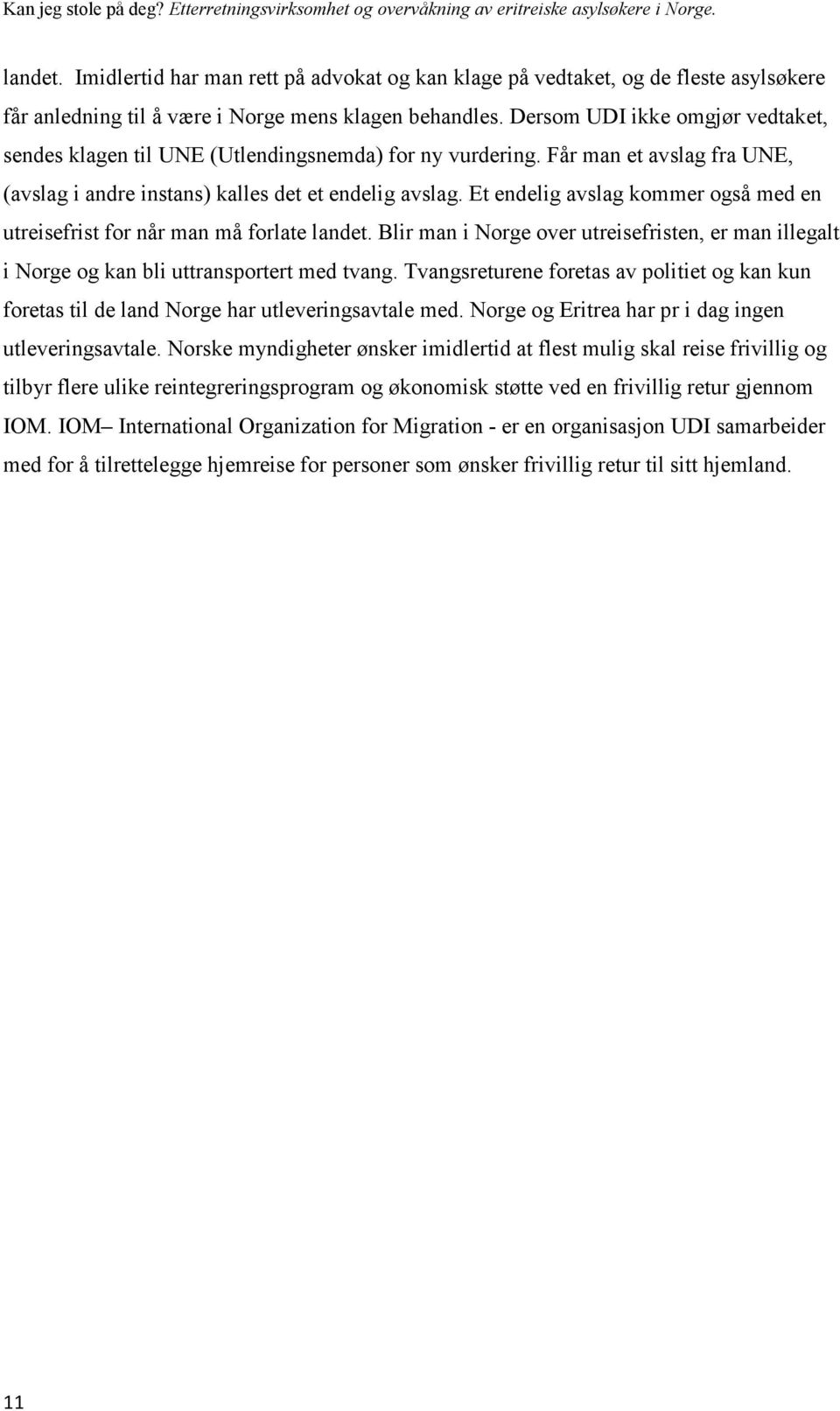 Kan jeg stole på deg? Etterretningsvirksomhet og overvåkning av eritreiske asylsøkere i Norge.

landet. Imidlertid har man rett på advokat og kan klage på vedtaket, og de fleste asylsøkere får anledning til å være i Norge mens klagen behandles. Dersom UDI ikke omgjør vedtaket, sendes klagen til UNE (Utlendingsnemda) for ny vurdering. Får man et avslag fra UNE, (avslag i andre instans) kalles det et endelig avslag. Et endelig avslag kommer også med en utreisefrist for når man må forlate landet. Blir man i Norge over utreisefristen, er man illegalt i Norge og kan bli uttransportert med tvang. Tvangsreturene foretas av politiet og kan kun foretas til de land Norge har utleveringsavtale med. Norge og Eritrea har pr i dag ingen utleveringsavtale. Norske myndigheter ønsker imidlertid at flest mulig skal reise frivillig og tilbyr flere ulike reintegreringsprogram og økonomisk støtte ved en frivillig retur gjennom IOM. IOM– International Organization for Migration - er en organisasjon UDI samarbeider med for å tilrettelegge hjemreise for personer som ønsker frivillig retur til sitt hjemland.

11